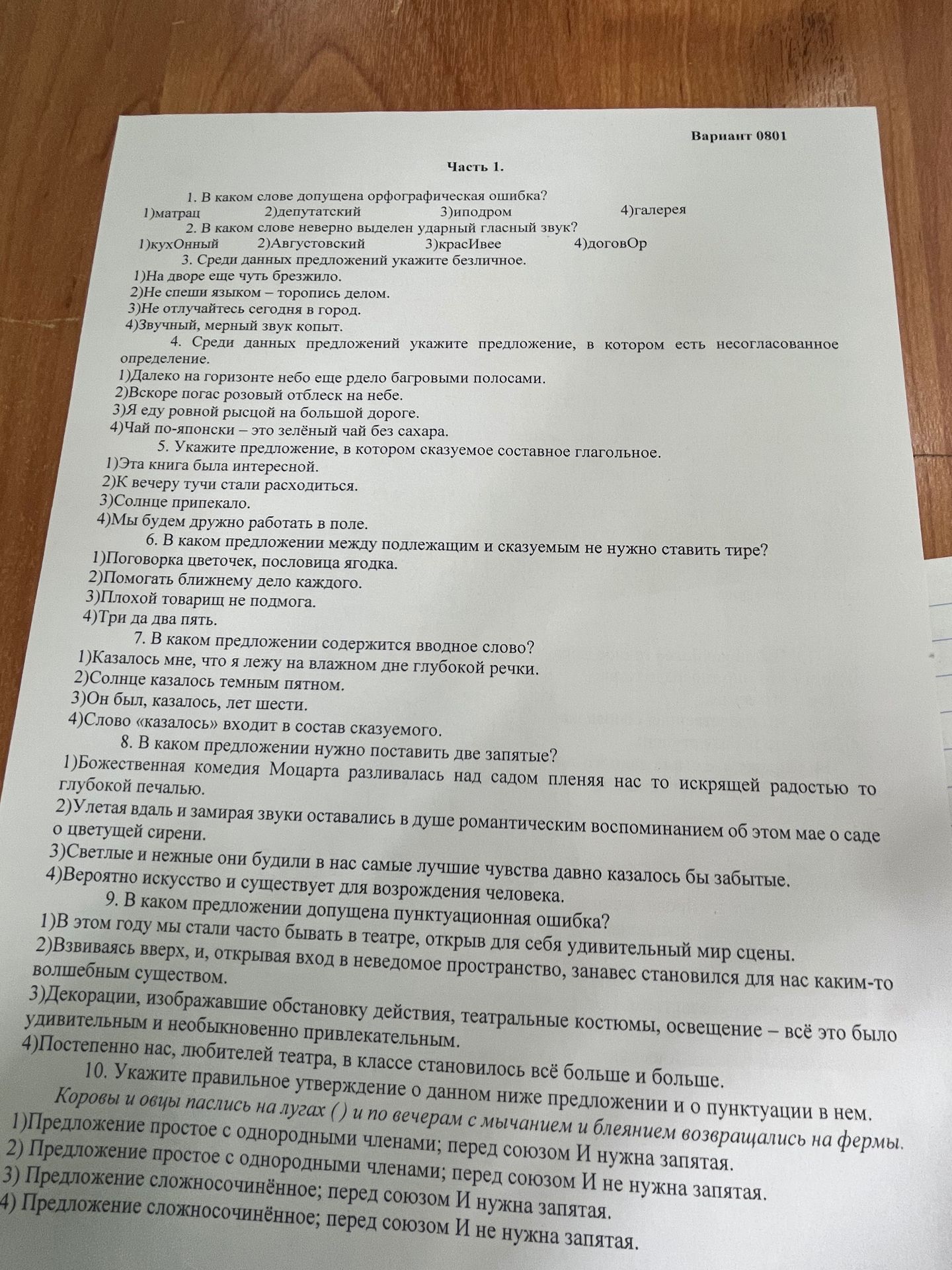 Вариант 0801

Часть 1.

1. В каком слове допущена орфографическая ошибка?
1)матрац 2)депутатский 3)иподром 4)галерея
2. В каком слове неверно выделен ударный гласный звук?
1)кухОнный 2)Августовский 3)красИвее 4)договОр
3. Среди данных предложений укажите безличное.
1)На дворе еще чуть брезжило.
2)Не спеши языком – торопись делом.
3)Не отлучайтесь сегодня в город.
4)Звучный, мерный звук копыт.
4. Среди данных предложений укажите предложение, в котором есть несогласованное определение.
1)Далеко на горизонте небо еще рдело багровыми полосами.
2)Вскоре погас розовый отблеск на небе.
3)Я еду ровной рысцой на большой дороге.
4)Чай по-японски – это зелёный чай без сахара.
5. Укажите предложение, в котором сказуемое составное глагольное.
1)Эта книга была интересной.
2)К вечеру тучи стали расходиться.
3)Солнце припекало.
4)Мы будем дружно работать в поле.
6. В каком предложении между подлежащим и сказуемым не нужно ставить тире?
1)Поговорка цветочек, пословица ягодка.
2)Помогать ближнему дело каждого.
3)Плохой товарищ не подмога.
4)Три да два пять.
7. В каком предложении содержится вводное слово?
1)Казалось мне, что я лежу на влажном дне глубокой речки.
2)Солнце казалось темным пятном.
3)Он был, казалось, лет шести.
4)Слово «казалось» входит в состав сказуемого.
8. В каком предложении нужно поставить две запятые?
1)Божественная комедия Моцарта разливалась над садом пленяя нас то искрящей радостью то глубокой печалью.
2)Улетая вдаль и замирая звуки оставались в душе романтическим воспоминанием об этом мае о саде о цветущей сирени.
3)Светлые и нежные они будили в нас самые лучшие чувства давно казалось бы забытые.
4)Вероятно искусство и существует для возрождения человека.
9. В каком предложении допущена пунктуационная ошибка?
1)В этом году мы стали часто бывать в театре, открыв для себя удивительный мир сцены.
2)Взвиваясь вверх, и, открывая вход в неведомое пространство, занавес становился для нас каким-то волшебным существом.
3)Декорации, изображавшие обстановку действия, театральные костюмы, освещение – всё это было удивительным и необыкновенно привлекательным.
4)Постепенно нас, любителей театра, в классе становилось всё больше и больше.
10. Укажите правильное утверждение о данном ниже предложении и о пунктуации в нем.
Коровы и овцы паслись на лугах ( ) и по вечерам с мычанием и блеянием возвращались на фермы.
1)Предложение простое с однородными членами; перед союзом И нужна запятая.
2) Предложение простое с однородными членами; перед союзом И не нужна запятая.
3) Предложение сложносочинённое; перед союзом И нужна запятая.
4) Предложение сложносочинённое; перед союзом И не нужна запятая.